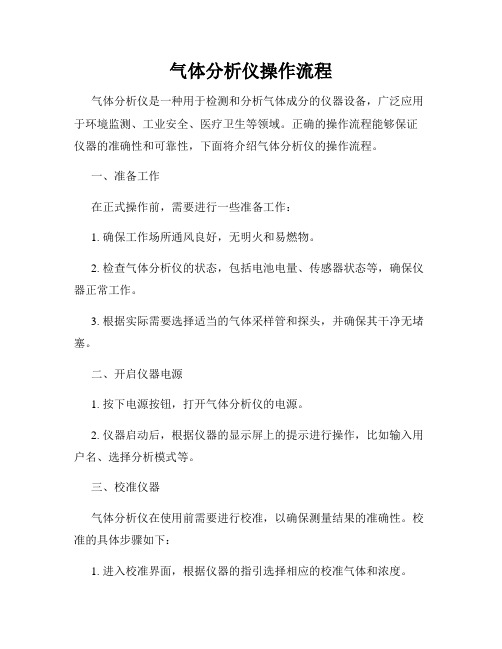 气体分析仪操作流程

气体分析仪是一种用于检测和分析气体成分的仪器设备，广泛应用于环境监测、工业安全、医疗卫生等领域。正确的操作流程能够保证仪器的准确性和可靠性，下面将介绍气体分析仪的操作流程。

一、准备工作

在正式操作前，需要进行一些准备工作：

1. 确保工作场所通风良好，无明火和易燃物。

2. 检查气体分析仪的状态，包括电池电量、传感器状态等，确保仪器正常工作。

3. 根据实际需要选择适当的气体采样管和探头，并确保其干净无堵塞。

二、开启仪器电源

1. 按下电源按钮，打开气体分析仪的电源。

2. 仪器启动后，根据仪器的显示屏上的提示进行操作，比如输入用户名、选择分析模式等。

三、校准仪器

气体分析仪在使用前需要进行校准，以确保测量结果的准确性。校准的具体步骤如下：

1. 进入校准界面，根据仪器的指引选择相应的校准气体和浓度。